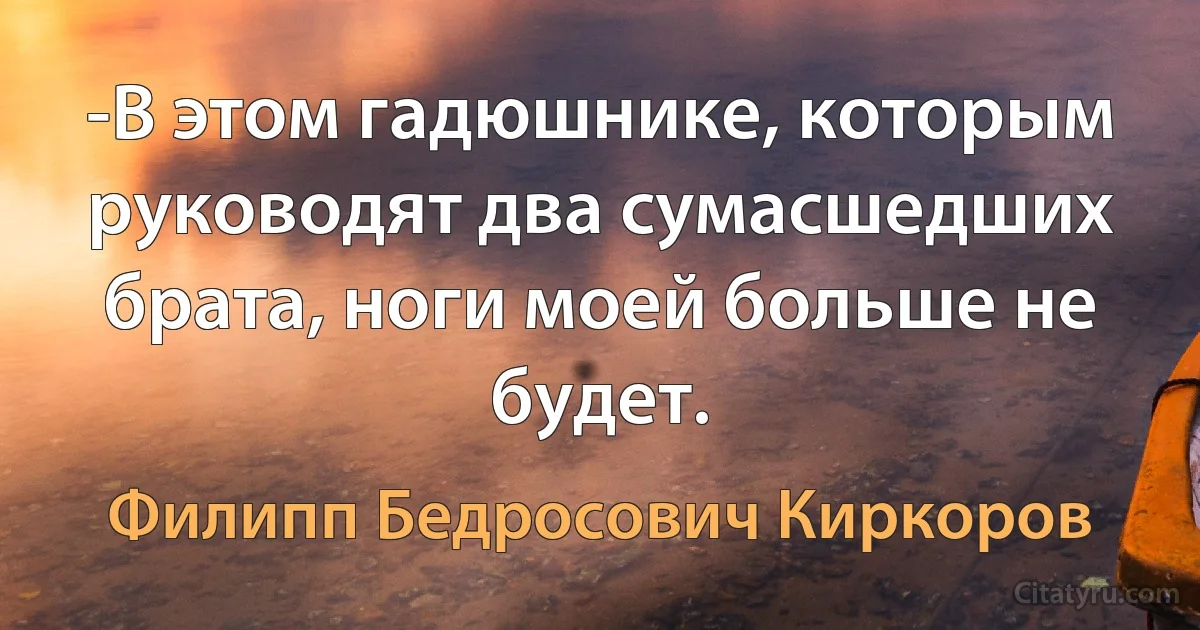 -В этом гадюшнике, которым руководят два сумасшедших брата, ноги моей больше не будет.

Филипп Бедросович Киркоров

Citatyru.com